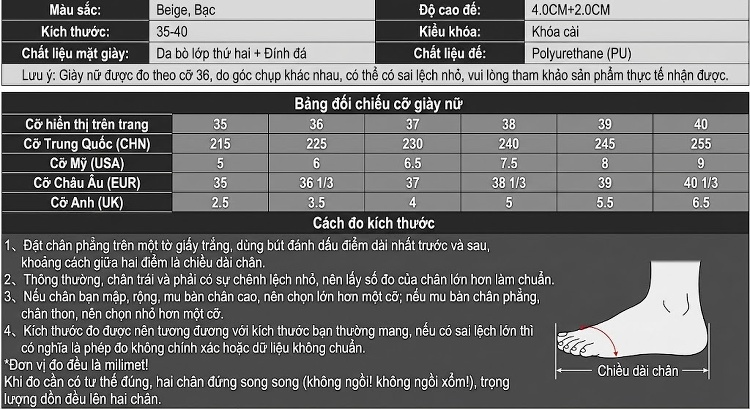 | Màu sắc: | Beige, Bạc | Độ cao đế: | 4.0CM+2.0CM |
|---|---|---|---|
| Kích thước: | 35-40 | Kiểu khóa: | Khóa cài |
| Chất liệu mặt giày: | Da bò lớp thứ hai + Đính đá | Chất liệu đế: | Polyurethane (PU) |

Lưu ý: Giày nữ được đo theo cỡ 36, do góc chụp khác nhau, có thể có sai lệch nhỏ, vui lòng tham khảo sản phẩm thực tế nhận được.

Bảng đối chiếu cỡ giày nữ

| Cỡ hiển thị trên trang | 35 | 36 | 37 | 38 | 39 | 40 |
|---|---|---|---|---|---|---|
| Cỡ Trung Quốc (CHN) | 215 | 225 | 230 | 240 | 245 | 255 |
| Cỡ Mỹ (USA) | 5 | 6 | 6.5 | 7.5 | 8 | 9 |
| Cỡ Châu Âu (EUR) | 35 | 36 1/3 | 37 | 38 1/3 | 39 | 40 1/3 |
| Cỡ Anh (UK) | 2.5 | 3.5 | 4 | 5 | 5.5 | 6.5 |

Cách đo kích thước

1、Đặt chân phẳng trên một tờ giấy trắng, dùng bút đánh dấu điểm dài nhất trước và sau, khoảng cách giữa hai điểm là chiều dài chân.
2、Thông thường, chân trái và phải có sự chênh lệch nhỏ, nên lấy số đo của chân lớn hơn làm chuẩn.
3、Nếu chân bạn mập, rộng, mu bàn chân cao, nên chọn lớn hơn một cỡ; nếu mu bàn chân phẳng, chân thon, nên chọn nhỏ hơn một cỡ.
4、Kích thước đo được nên tương đương với kích thước bạn thường mang, nếu có sai lệch lớn thì có nghĩa là phép đo không chính xác hoặc dữ liệu không chuẩn.
*Đơn vị đo đều là milimet!
Khi đo cần có tư thế đúng, hai chân đứng song song (không ngồi! không ngồi xổm!), trọng lượng dồn đều lên hai chân.

Chiều dài chân